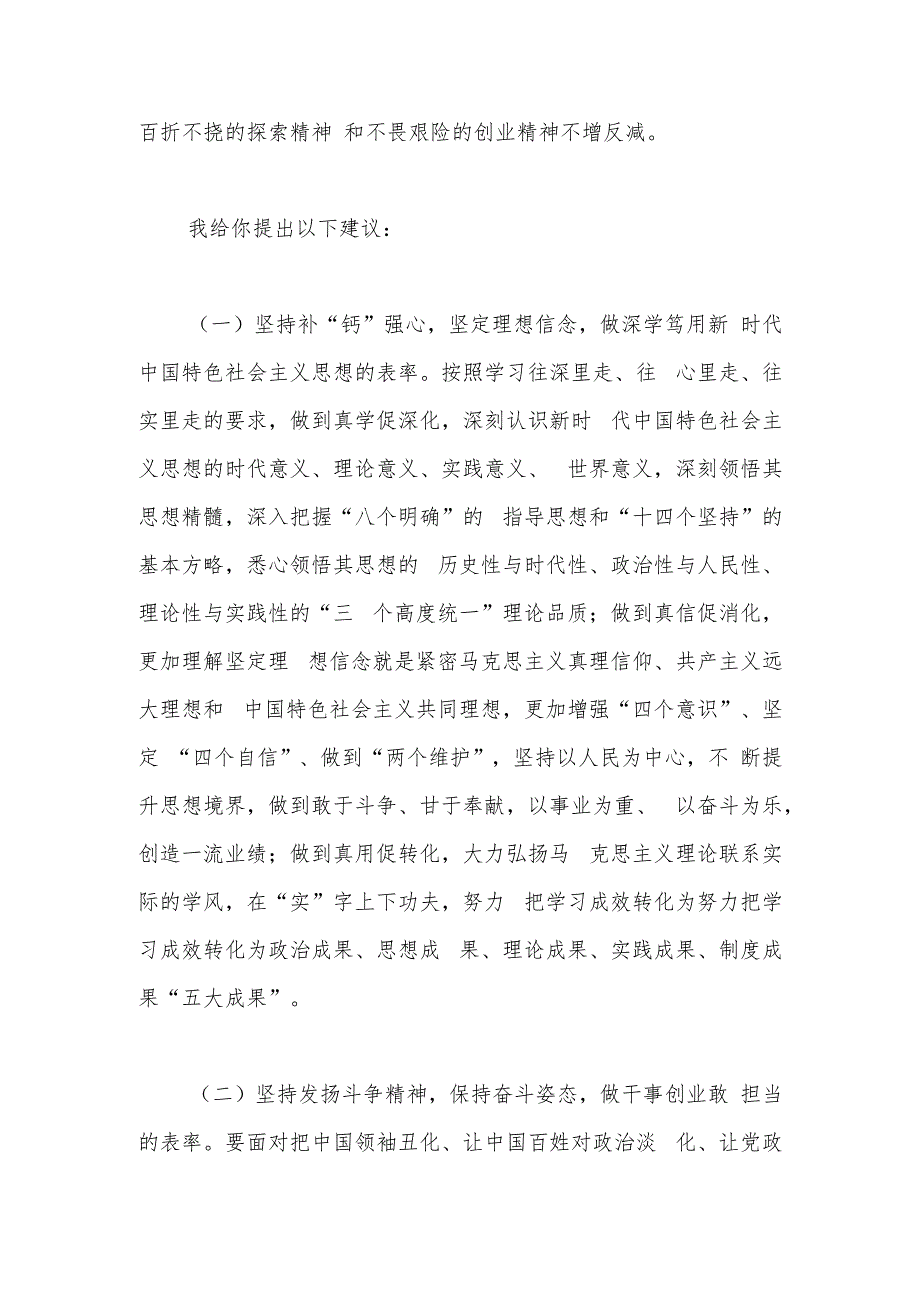 百折不挠的探索精神 和不畏艰险的创业精神不增反减。

我给你提出以下建议：

（一）坚持补“钙”强心，坚定理想信念，做深学笃用新 时代中国特色社会主义思想的表率。按照学习往深里走、往 心里走、往实里走的要求，做到真学促深化，深刻认识新时 代中国特色社会主义思想的时代意义、理论意义、实践意义、 世界意义，深刻领悟其思想精髓，深入把握“八个明确”的 指导思想和“十四个坚持”的基本方略，悉心领悟其思想的 历史性与时代性、政治性与人民性、理论性与实践性的“三 个高度统一”理论品质；做到真信促消化，更加理解坚定理 想信念就是紧密马克思主义真理信仰、共产主义远大理想和 中国特色社会主义共同理想，更加增强“四个意识”、坚定 “四个自信”、做到“两个维护”，坚持以人民为中心，不 断提升思想境界，做到敢于斗争、甘于奉献，以事业为重、 以奋斗为乐，创造一流业绩；做到真用促转化，大力弘扬马 克思主义理论联系实际的学风，在“实”字上下功夫，努力 把学习成效转化为努力把学习成效转化为政治成果、思想成 果、理论成果、实践成果、制度成果“五大成果”。

（二）坚持发扬斗争精神，保持奋斗姿态，做干事创业敢 担当的表率。要面对把中国领袖丑化、让中国百姓对政治淡 化、让党政